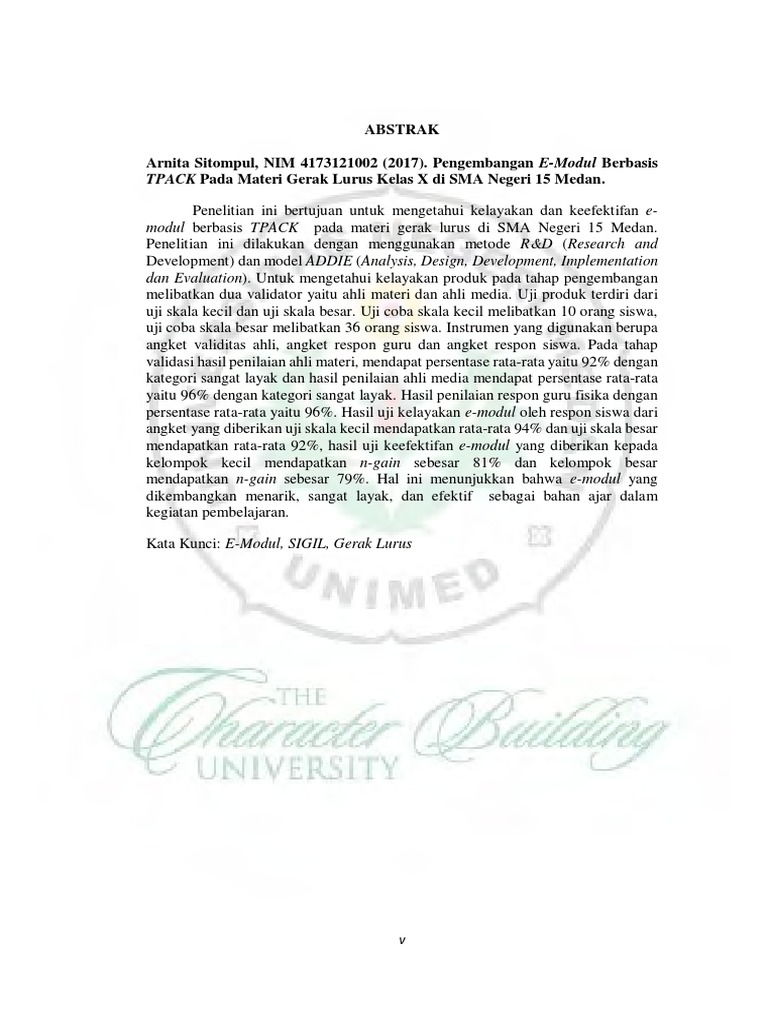 ABSTRAK

Arnita Sitompul, NIM 4173121002 (2017). Pengembangan E-Modul Berbasis TPACK Pada Materi Gerak Lurus Kelas X di SMA Negeri 15 Medan.

Penelitian ini bertujuan untuk mengetahui kelayakan dan keefektifan e-modul berbasis TPACK pada materi gerak lurus di SMA Negeri 15 Medan. Penelitian ini dilakukan dengan menggunakan metode R&D (Research and Development) dan model ADDIE (Analysis, Design, Development, Implementation dan Evaluation). Untuk mengetahui kelayakan produk pada tahap pengembangan melibatkan dua validator yaitu ahli materi dan ahli media. Uji produk terdiri dari uji skala kecil dan uji skala besar. Uji coba skala kecil melibatkan 10 orang siswa, uji coba skala besar melibatkan 36 orang siswa. Instrumen yang digunakan berupa angket validitas ahli, angket respon guru dan angket respon siswa. Pada tahap validasi hasil penilaian ahli materi, mendapat persentase rata-rata yaitu 92% dengan kategori sangat layak dan hasil penilaian ahli media mendapat persentase rata-rata yaitu 96% dengan kategori sangat layak. Hasil penilaian respon guru fisika dengan persentase rata-rata yaitu 96%. Hasil uji kelayakan e-modul oleh respon siswa dari angket yang diberikan uji skala kecil mendapatkan rata-rata 94% dan uji skala besar mendapatkan rata-rata 92%, hasil uji keefektifan e-modul yang diberikan kepada kelompok kecil mendapatkan n-gain sebesar 81% dan kelompok besar mendapatkan n-gain sebesar 79%. Hal ini menunjukkan bahwa e-modul yang dikembangkan menarik, sangat layak, dan efektif sebagai bahan ajar dalam kegiatan pembelajaran.

Kata Kunci: E-Modul, SIGIL, Gerak Lurus

UNIMED

THE Character Building UNIVERSITY

v